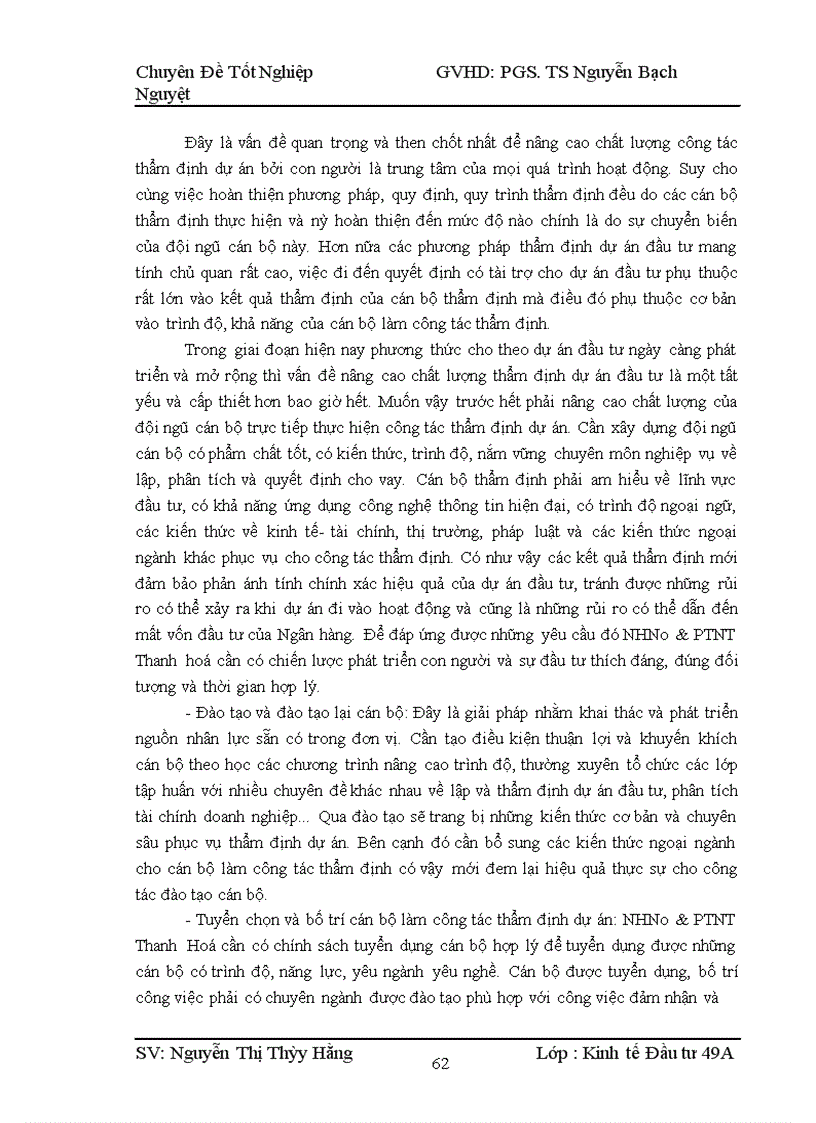 Chuyên Đề Tốt Nghiệp GVHD: PGS. TS Nguyễn Bạch Nguyệt

Đây là vấn đề quan trọng và then chốt nhất để nâng cao chất lượng công tác thẩm định dự án bởi con người là trung tâm của mọi quá trình hoạt động. Suy cho cùng việc hoàn thiện phương pháp, quy định, quy trình thẩm định đều do các cán bộ thẩm định thực hiện và nỳ hoàn thiện đến mức độ nào chính là do sự chuyển biến của đội ngũ cán bộ này. Hơn nữa các phương pháp thẩm định dự án đầu tư mang tính chủ quan rất cao, việc đi đến quyết định có tài trợ cho dự án đầu tư phụ thuộc rất lớn vào kết quả thẩm định của cán bộ thẩm định mà điều đó phụ thuộc cơ bản vào trình độ, khả năng của cán bộ làm công tác thẩm định.

Trong giai đoạn hiện nay phương thức cho theo dự án đầu tư ngày càng phát triển và mở rộng thì vấn đề nâng cao chất lượng thẩm định dự án đầu tư là một tất yếu và cấp thiết hơn bao giờ hết. Muốn vậy trước hết phải nâng cao chất lượng của đội ngũ cán bộ trực tiếp thực hiện công tác thẩm định dự án. Cần xây dựng đội ngũ cán bộ có phẩm chất tốt, có kiến thức, trình độ, nắm vững chuyên môn nghiệp vụ về lập, phân tích và quyết định cho vay. Cán bộ thẩm định phải am hiểu về lĩnh vực đầu tư, có khả năng ứng dụng công nghệ thông tin hiện đại, có trình độ ngoại ngữ, các kiến thức về kinh tế- tài chính, thị trường, pháp luật và các kiến thức ngoại ngành khác phục vụ cho công tác thẩm định. Có như vậy các kết quả thẩm định mới đảm bảo phản ánh tính chính xác hiệu quả của dự án đầu tư, tránh được những rủi ro có thể xảy ra khi dự án đi vào hoạt động và cũng là những rủi ro có thể dẫn đến mất vốn đầu tư của Ngân hàng. Để đáp ứng được những yêu cầu đó NHNo & PTNT Thanh hoá cần có chiến lược phát triển con người và sự đầu tư thích đáng, đúng đối tượng và thời gian hợp lý.

- Đào tạo và đào tạo lại cán bộ: Đây là giải pháp nhằm khai thác và phát triển nguồn nhân lực sẵn có trong đơn vị. Cần tạo điều kiện thuận lợi và khuyến khích cán bộ theo học các chương trình nâng cao trình độ, thường xuyên tổ chức các lớp tập huấn với nhiều chuyên đề khác nhau về lập và thẩm định dự án đầu tư, phân tích tài chính doanh nghiệp... Qua đào tạo sẽ trang bị những kiến thức cơ bản và chuyên sâu phục vụ thẩm định dự án. Bên cạnh đó cần bổ sung các kiến thức ngoại ngành cho cán bộ làm công tác thẩm định có vậy mới đem lại hiệu quả thực sự cho công tác đào tạo cán bộ.

- Tuyển chọn và bố trí cán bộ làm công tác thẩm định dự án: NHNo & PTNT Thanh Hoá cần có chính sách tuyển dụng cán bộ hợp lý để tuyển dụng được những cán bộ có trình độ, năng lực, yêu ngành yêu nghề. Cán bộ được tuyển dụng, bố trí công việc phải có chuyên ngành được đào tạo phù hợp với công việc đảm nhận và

SV: Nguyễn Thị Thùy Hằng 62 Lớp : Kinh tế Đầu tư 49A